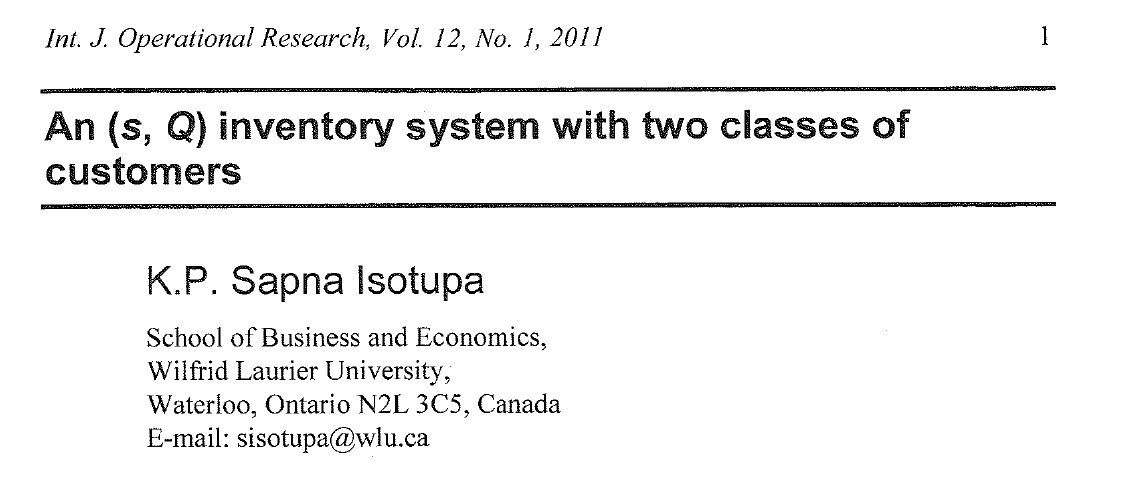 Int. J. Operational Research, Vol. 12, No. 1, 2011

1

An (s, Q) inventory system with two classes of customers

K.P. Sapna Isotupa

School of Business and Economics,
Wilfrid Laurier University,
Waterloo, Ontario N2L 3C5, Canada
E-mail: sisotupa@wlu.ca